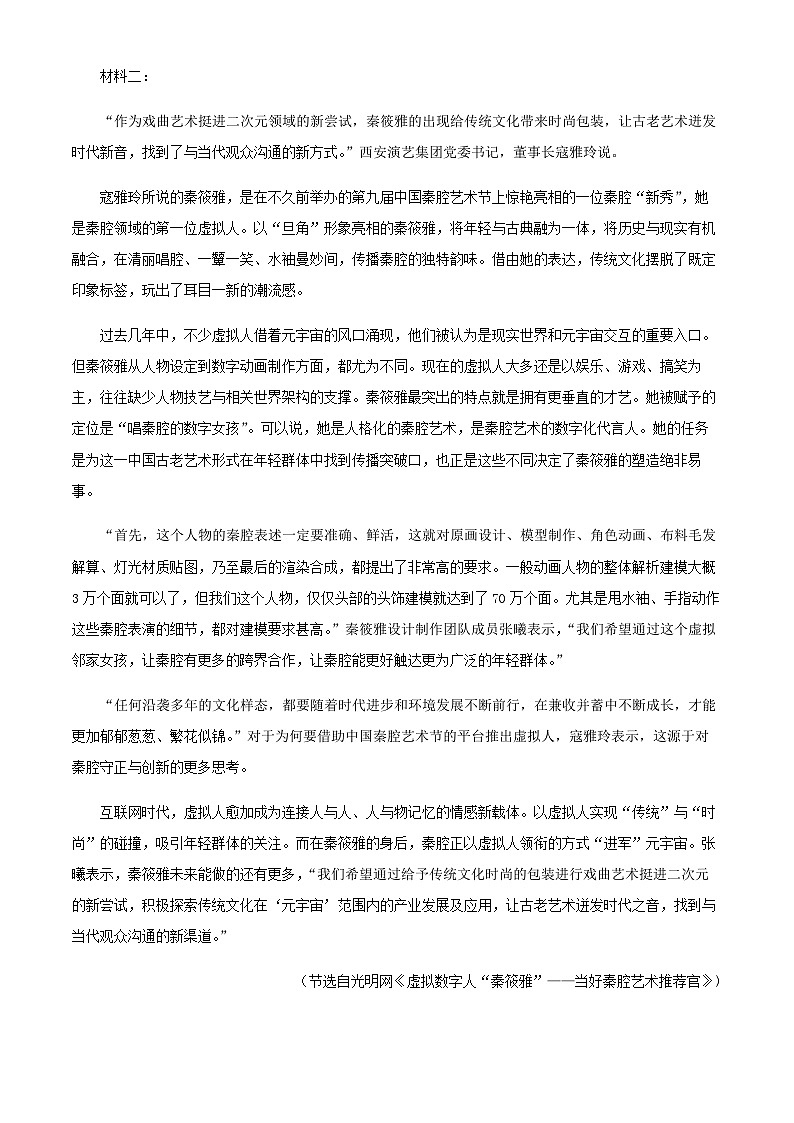 材料二：

“作为戏曲艺术挺进二次元领域的新尝试，秦筱雅的出现给传统文化带来时尚包装，让古老艺术迸发时代新音，找到了与当代观众沟通的新方式。”西安演艺集团党委书记，董事长寇雅玲说。

寇雅玲所说的秦筱雅，是在不久前举办的第九届中国秦腔艺术节上惊艳亮相的一位秦腔“新秀”，她是秦腔领域的第一位虚拟人。以“旦角”形象亮相的秦筱雅，将年轻与古典融为一体，将历史与现实有机融合，在清丽唱腔、一颦一笑、水袖曼妙间，传播秦腔的独特韵味。借由她的表达，传统文化摆脱了既定印象标签，玩出了耳目一新的潮流感。

过去几年中，不少虚拟人借着元宇宙的风口涌现，他们被认为是现实世界和元宇宙交互的重要入口。但秦筱雅从人物设定到数字动画制作方面，都尤为不同。现在的虚拟人大多还是以娱乐、游戏、搞笑为主，往往缺少人物技艺与相关世界架构的支撑。秦筱雅最突出的特点就是拥有更垂直的才艺。她被赋予的定位是“唱秦腔的数字女孩”。可以说，她是人格化的秦腔艺术，是秦腔艺术的数字化代言人。她的任务是为这一中国古老艺术形式在年轻群体中找到传播突破口，也正是这些不同决定了秦筱雅的塑造绝非易事。

“首先，这个人物的秦腔表述一定要准确、鲜活，这就对原画设计、模型制作、角色动画、布料毛发解算、灯光材质贴图，乃至最后的渲染合成，都提出了非常高的要求。一般动画人物的整体解析建模大概3万个面就可以了，但我们这个人物，仅仅头部的头饰建模就达到了70万个面。尤其是甩水袖、手指动作这些秦腔表演的细节，都对建模要求甚高。”秦筱雅设计制作团队成员张曦表示，“我们希望通过这个虚拟邻家女孩，让秦腔有更多的跨界合作，让秦腔能更好触达更为广泛的年轻群体。”

“任何沿袭多年的文化样态，都要随着时代进步和环境发展不断前行，在兼收并蓄中不断成长，才能更加郁郁葱葱、繁花似锦。”对于为何要借助中国秦腔艺术节的平台推出虚拟人，寇雅玲表示，这源于对秦腔守正与创新的更多思考。

互联网时代，虚拟人愈加成为连接人与人、人与物记忆的情感新载体。以虚拟人实现“传统”与“时尚”的碰撞，吸引年轻群体的关注。而在秦筱雅的身后，秦腔正以虚拟人领衔的方式“进军”元宇宙。张曦表示，秦筱雅未来能做的还有更多，“我们希望通过给予传统文化时尚的包装进行戏曲艺术挺进二次元的新尝试，积极探索传统文化在‘元宇宙’范围内的产业发展及应用，让古老艺术迸发时代之音，找到与当代观众沟通的新渠道。”

（节选自光明网《虚拟数字人“秦筱雅”——当好秦腔艺术推荐官》）